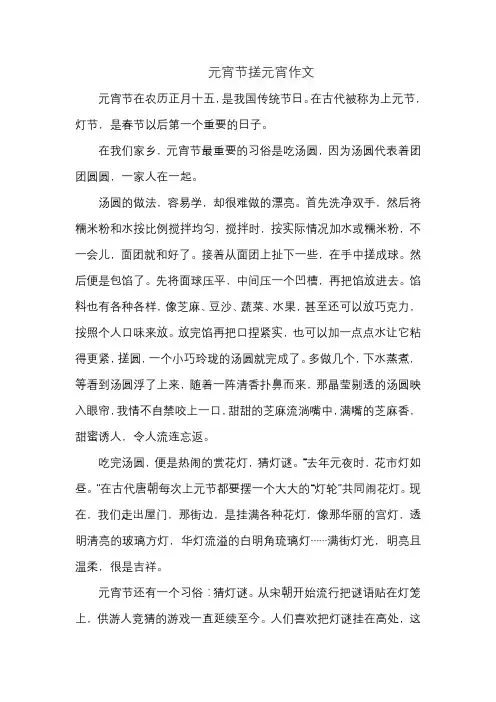 元宵节搓元宵作文

元宵节在农历正月十五，是我国传统节日。在古代被称为上元节，灯节，是春节以后第一个重要的日子。

在我们家乡，元宵节最重要的习俗是吃汤圆，因为汤圆代表着团团圆圆，一家人在一起。

汤圆的做法，容易学，却很难做的漂亮。首先洗净双手，然后将糯米粉和水按比例搅拌均匀，搅拌时，按实际情况加水或糯米粉，不一会儿，面团就和好了。接着从面团上扯下一些，在手中搓成球。然后便是包馅了。先将面球压平，中间压一个凹槽，再把馅放进去。馅料也有各种各样，像芝麻、豆沙、蔬菜、水果，甚至还可以放巧克力，按照个人口味来放。放完馅再把口捏紧实，也可以加一点点水让它粘得更紧，搓圆，一个小巧玲珑的汤圆就完成了。多做几个，下水蒸煮，等看到汤圆浮了上来，随着一阵清香扑鼻而来，那晶莹剔透的汤圆映入眼帘，我情不自禁咬上一口，甜甜的芝麻流淌嘴中，满嘴的芝麻香，甜蜜诱人，令人流连忘返。

吃完汤圆，便是热闹的赏花灯，猜灯谜。“去年元夜时，花市灯如昼。”在古代唐朝每次上元节都要摆一个大大的“灯轮”共同闹花灯。现在，我们走出屋门，那街边，是挂满各种花灯，像那华丽的宫灯，透明清亮的玻璃方灯，华灯流溢的白明角琉璃灯……满街灯光，明亮且温柔，很是吉祥。

元宵节还有一个习俗：猜灯谜。从宋朝开始流行把谜语贴在灯笼上，供游人竞猜的游戏一直延续至今。人们喜欢把灯谜挂在高处，这